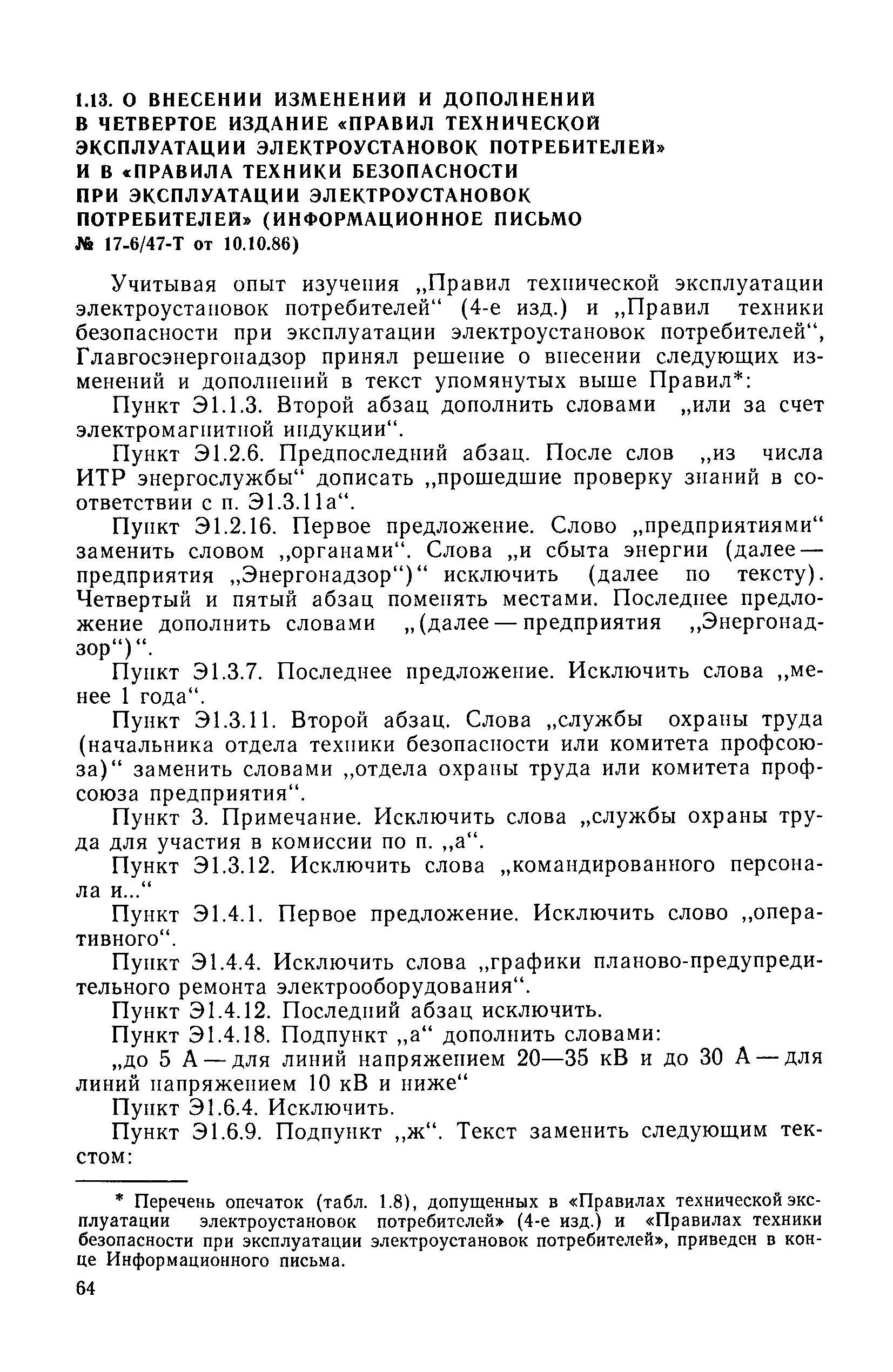 1.13. О ВНЕСЕНИИ ИЗМЕНЕНИЙ И ДОПОЛНЕНИЙ В ЧЕТВЕРТОЕ ИЗДАНИЕ «ПРАВИЛ ТЕХНИЧЕСКОЙ ЭКСПЛУАТАЦИИ ЭЛЕКТРОУСТАНОВОК ПОТРЕБИТЕЛЕЙ» И В «ПРАВИЛА ТЕХНИКИ БЕЗОПАСНОСТИ ПРИ ЭКСПЛУАТАЦИИ ЭЛЕКТРОУСТАНОВОК ПОТРЕБИТЕЛЕЙ» (ИНФОРМАЦИОННОЕ ПИСЬМО № 17-6/47-Т от 10.10.86)

Учитывая опыт изучения „Правил технической эксплуатации электроустановок потребителей“ (4-е изд.) и „Правил техники безопасности при эксплуатации электроустановок потребителей“, Главгосэнергонадзор принял решение о внесении следующих изменений и дополнений в текст упомянутых выше Правил*:

Пункт Э1.1.3. Второй абзац дополнить словами „или за счет электромагнитной индукции“.

Пункт Э1.2.6. Предпоследний абзац. После слов „из числа ИТР энергослужбы“ дописать „прошедшие проверку знаний в соответствии с п. Э1.3.11а“.

Пункт Э1.2.16. Первое предложение. Слово „предприятиями“ заменить словом „органами“. Слова „и сбыта энергии (далее — предприятия „Энергонадзор“)“ исключить (далее по тексту). Четвертый и пятый абзац поменять местами. Последнее предложение дополнить словами „(далее — предприятия „Энергонадзор“)“.

Пункт Э1.3.7. Последнее предложение. Исключить слова „менее 1 года“.

Пункт Э1.3.11. Второй абзац. Слова „службы охраны труда (начальника отдела техники безопасности или комитета профсоюза)“ заменить словами „отдела охраны труда или комитета профсоюза предприятия“.

Пункт 3. Примечание. Исключить слова „службы охраны труда для участия в комиссии по п. „а“.

Пункт Э1.3.12. Исключить слова „командированного персонала и...“

Пункт Э1.4.1. Первое предложение. Исключить слово „оперативного“.

Пункт Э1.4.4. Исключить слова „графики планово-предупредительного ремонта электрооборудования“.

Пункт Э1.4.12. Последний абзац исключить.

Пункт Э1.4.18. Подпункт „а“ дополнить словами:

„до 5 А — для линий напряжением 20—35 кВ и до 30 А — для линий напряжением 10 кВ и ниже“

Пункт Э1.6.4. Исключить.

Пункт Э1.6.9. Подпункт „ж“. Текст заменить следующим текстом:

* Перечень опечаток (табл. 1.8), допущенных в «Правилах технической эксплуатации электроустановок потребителей» (4-е изд.) и «Правилах техники безопасности при эксплуатации электроустановок потребителей», приведен в конце Информационного письма.

64